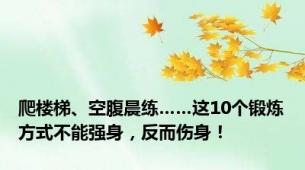 爬楼梯、空腹晨练……这10个锻炼方式不能强身，反而伤身！